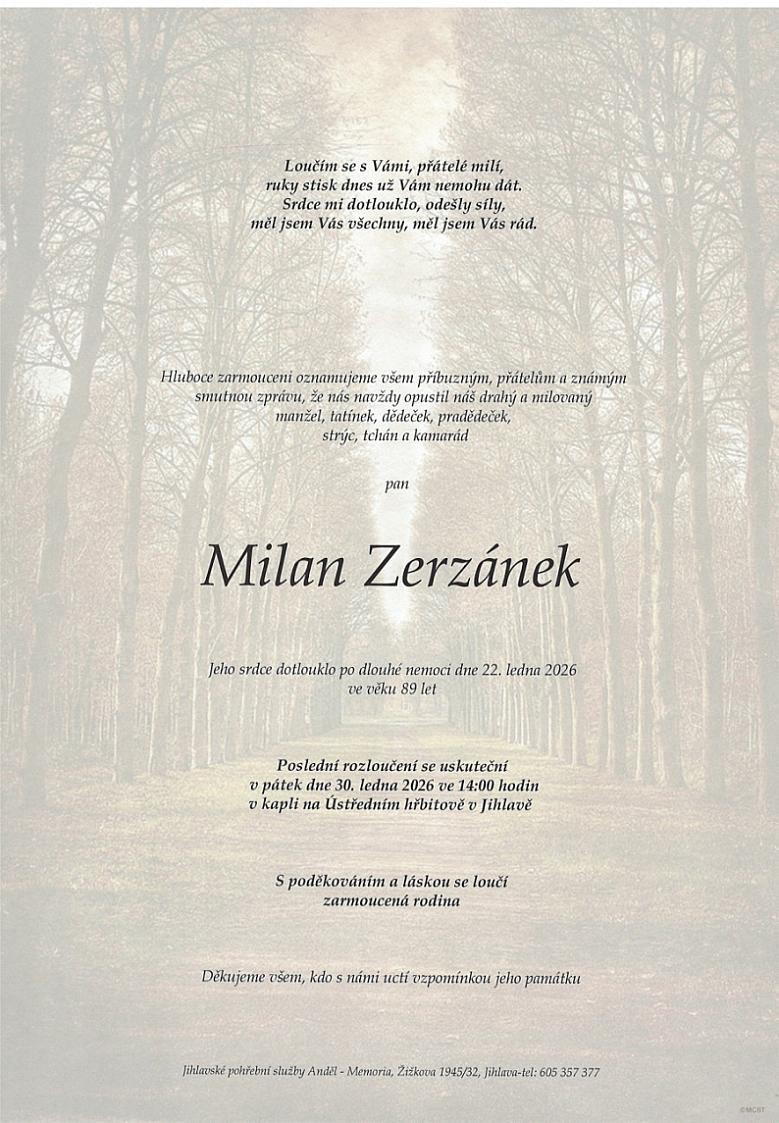 Loučím se s Vámi, přátelé milí,
ruky stisk dnes už Vám nemohu dát.
Srdce mi dotlouklo, odešly síly,
měl jsem Vás všechny, měl jsem Vás rád.

Hluboce zarmouceni oznamujeme všem příbuzným, přátelům a známým smutnou zprávu, že nás navždy opustil náš drahý a milovaný manžel, tatínek, dědeček, pradědeček, strýc, tchán a kamarád

pan

Milan Zerzánek

Jeho srdce dotlouklo po dlouhé nemoci dne 22. ledna 2026
ve věku 89 let

Poslední rozloučení se uskuteční
v pátek dne 30. ledna 2026 ve 14:00 hodin
v kapli na Ústředním hřbitově v Jihlavě

S poděkováním a láskou se loučí
zarmoucená rodina

Děkujeme všem, kdo s námi uctí vzpomínkou jeho památku

Jihlavské pohřební služby Anděl - Memoria, Žižkova 1945/32, Jihlava-tel: 605 357 377

©MCBT